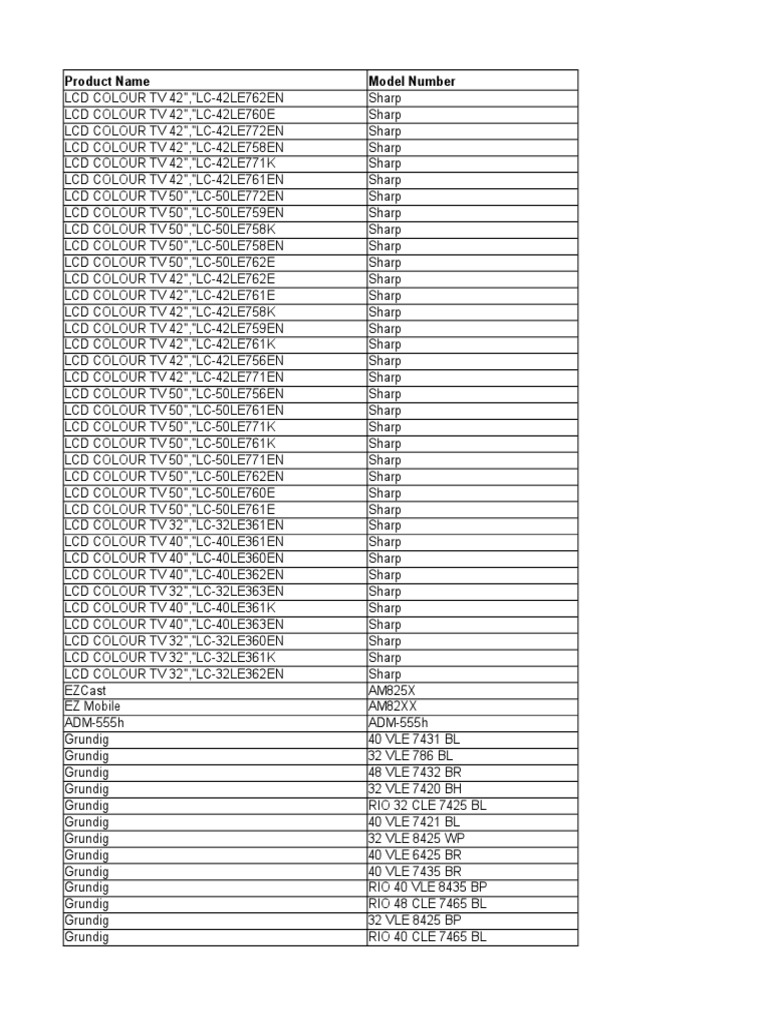 | Product Name | Model Number |
|---|---|
| LCD COLOUR TV 42","LC-42LE762EN | Sharp |
| LCD COLOUR TV 42","LC-42LE760E | Sharp |
| LCD COLOUR TV 42","LC-42LE772EN | Sharp |
| LCD COLOUR TV 42","LC-42LE758EN | Sharp |
| LCD COLOUR TV 42","LC-42LE771K | Sharp |
| LCD COLOUR TV 42","LC-42LE761EN | Sharp |
| LCD COLOUR TV 50","LC-50LE772EN | Sharp |
| LCD COLOUR TV 50","LC-50LE759EN | Sharp |
| LCD COLOUR TV 50","LC-50LE758K | Sharp |
| LCD COLOUR TV 50","LC-50LE758EN | Sharp |
| LCD COLOUR TV 50","LC-50LE762E | Sharp |
| LCD COLOUR TV 42","LC-42LE762E | Sharp |
| LCD COLOUR TV 42","LC-42LE761E | Sharp |
| LCD COLOUR TV 42","LC-42LE758K | Sharp |
| LCD COLOUR TV 42","LC-42LE759EN | Sharp |
| LCD COLOUR TV 42","LC-42LE761K | Sharp |
| LCD COLOUR TV 42","LC-42LE756EN | Sharp |
| LCD COLOUR TV 42","LC-42LE771EN | Sharp |
| LCD COLOUR TV 50","LC-50LE756EN | Sharp |
| LCD COLOUR TV 50","LC-50LE761EN | Sharp |
| LCD COLOUR TV 50","LC-50LE771K | Sharp |
| LCD COLOUR TV 50","LC-50LE761K | Sharp |
| LCD COLOUR TV 50","LC-50LE771EN | Sharp |
| LCD COLOUR TV 50","LC-50LE762EN | Sharp |
| LCD COLOUR TV 50","LC-50LE760E | Sharp |
| LCD COLOUR TV 50","LC-50LE761E | Sharp |
| LCD COLOUR TV 32","LC-32LE361EN | Sharp |
| LCD COLOUR TV 40","LC-40LE361EN | Sharp |
| LCD COLOUR TV 40","LC-40LE360EN | Sharp |
| LCD COLOUR TV 40","LC-40LE362EN | Sharp |
| LCD COLOUR TV 32","LC-32LE363EN | Sharp |
| LCD COLOUR TV 40","LC-40LE361K | Sharp |
| LCD COLOUR TV 40","LC-40LE363EN | Sharp |
| LCD COLOUR TV 32","LC-32LE360EN | Sharp |
| LCD COLOUR TV 32","LC-32LE361K | Sharp |
| LCD COLOUR TV 32","LC-32LE362EN | Sharp |
| EZCast | AM825X |
| EZ Mobile | AM82XX |
| ADM-555h | ADM-555h |
| Grundig | 40 VLE 7431 BL |
| Grundig | 32 VLE 786 BL |
| Grundig | 48 VLE 7432 BR |
| Grundig | 32 VLE 7420 BH |
| Grundig | RIO 32 CLE 7425 BL |
| Grundig | 40 VLE 7421 BL |
| Grundig | 32 VLE 8425 WP |
| Grundig | 40 VLE 6425 BR |
| Grundig | 40 VLE 7435 BR |
| Grundig | RIO 40 VLE 8435 BP |
| Grundig | RIO 48 CLE 7465 BL |
| Grundig | 32 VLE 8425 BP |
| Grundig | RIO 40 CLE 7465 BL |